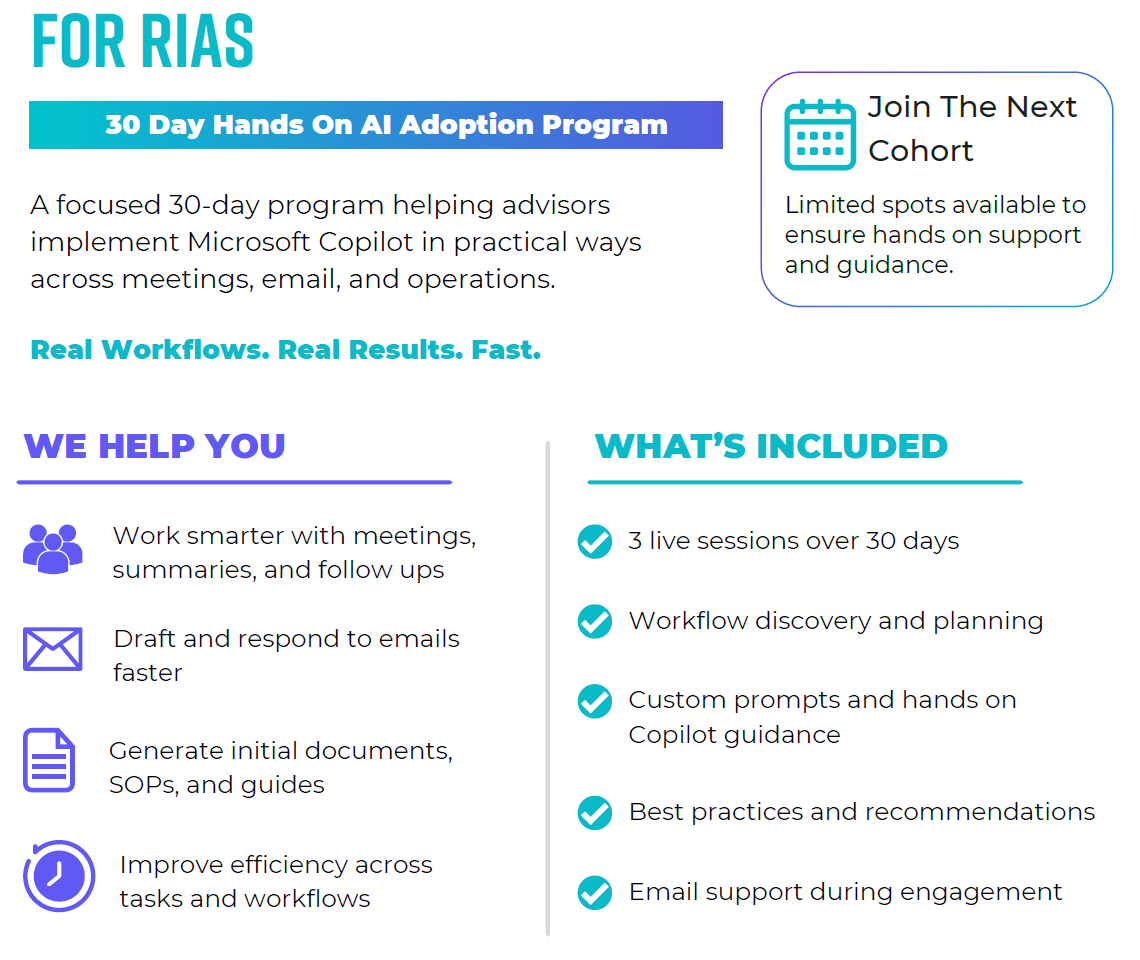 FOR RIAS

30 Day Hands On AI Adoption Program

A focused 30-day program helping advisors implement Microsoft Copilot in practical ways across meetings, email, and operations.

Real Workflows. Real Results. Fast.

Join The Next Cohort

Limited spots available to ensure hands on support and guidance.

WE HELP YOU

Work smarter with meetings, summaries, and follow ups

Draft and respond to emails faster

Generate initial documents, SOPs, and guides

Improve efficiency across tasks and workflows

WHAT'S INCLUDED

3 live sessions over 30 days

Workflow discovery and planning

Custom prompts and hands on Copilot guidance

Best practices and recommendations

Email support during engagement